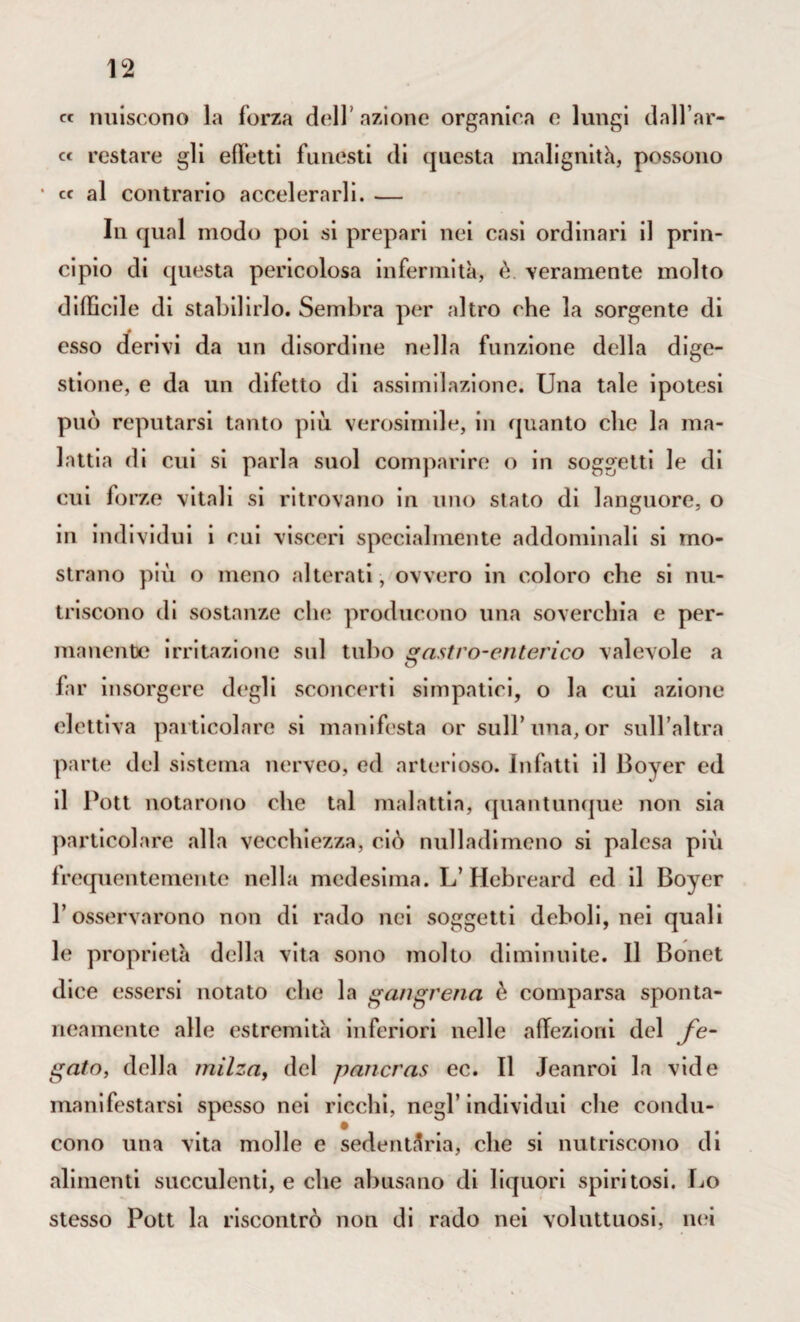 12

« nuiscono la forza dell' azione organica e lungi dall'ar-
« restare gli effetti funesti di questa malignità, possono
« al contrario accelerarli. —

In qual modo poi si prepari nei casi ordinari il principio di questa pericolosa infermità, è veramente molto difficile di stabilirlo. Sembra per altro che la sorgente di esso derivi da un disordine nella funzione della digestione, e da un difetto di assimilazione. Una tale ipotesi può reputarsi tanto più verosimile, in quanto che la malattia di cui si parla suol comparire o in soggetti le di cui forze vitali si ritrovano in uno stato di languore, o in individui i cui visceri specialmente addominali si mostrano più o meno alterati, ovvero in coloro che si nutriscono di sostanze che producono una soverchia e permanente irritazione sul tubo gastro-enterico valevole a far insorgere degli sconcerti simpatici, o la cui azione elettiva particolare si manifesta or sull' una, or sull'altra parte del sistema nerveo, ed arterioso. Infatti il Boyer ed il Pott notarono che tal malattia, quantunque non sia particolare alla vecchiezza, ciò nulladimeno si palesa più frequentemente nella medesima. L' Hebreard ed il Boyer l' osservarono non di rado nei soggetti deboli, nei quali le proprietà della vita sono molto diminuite. Il Bonet dice essersi notato che la gangrena è comparsa spontaneamente alle estremità inferiori nelle affezioni del fegato, della milza, del pancras ec. Il Jeanroi la vide manifestarsi spesso nei ricchi, negl' individui che conducono una vita molle e sedentaria, che si nutriscono di alimenti succulenti, e che abusano di liquori spiritosi. Lo stesso Pott la riscontrò non di rado nei voluttuosi, nei